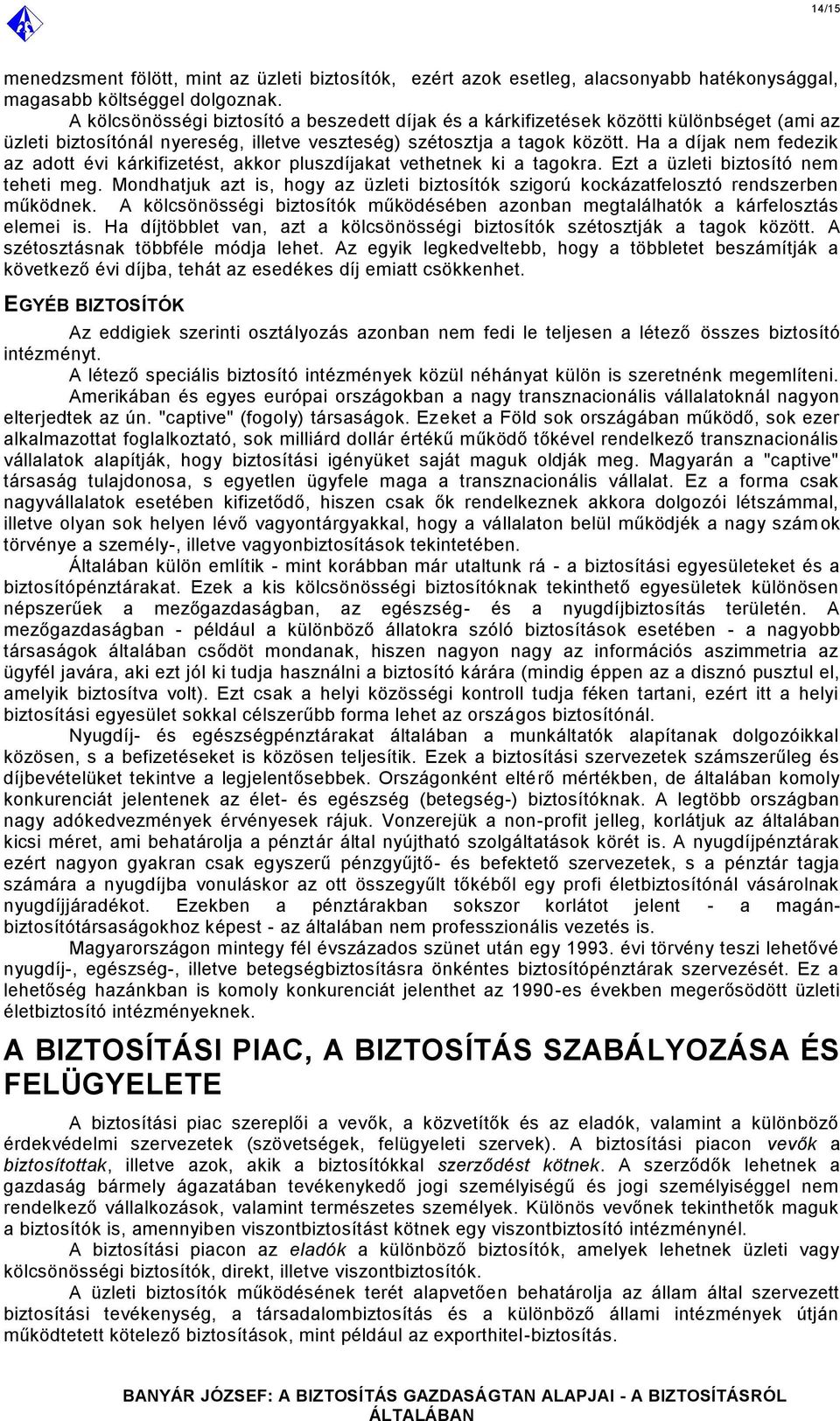 14/15

menedzsment fölött, mint az üzleti biztosítók, ezért azok esetleg, alacsonyabb hatékonysággal, magasabb költséggel dolgoznak.

A kölcsönösségi biztosító a beszedett díjak és a kárkifizetések közötti különbséget (ami az üzleti biztosítónál nyereség, illetve veszteség) szétosztja a tagok között. Ha a díjak nem fedezik az adott évi kárkifizetést, akkor pluszdíjakat vethetnek ki a tagokra. Ezt a üzleti biztosító nem teheti meg. Mondhatjuk azt is, hogy az üzleti biztosítók szigorú kockázatfelosztó rendszerben működnek. A kölcsönösségi biztosítók működésében azonban megtalálhatók a kárfelosztás elemei is. Ha díjtöbblet van, azt a kölcsönösségi biztosítók szétosztják a tagok között. A szétosztásnak többféle módja lehet. Az egyik legkedveltebb, hogy a többletet beszámítják a következő évi díjba, tehát az esedékes díj emiatt csökkenhet.

EGYÉB BIZTOSÍTÓK

Az eddigiek szerinti osztályozás azonban nem fedi le teljesen a létező összes biztosító intézményt.

A létező speciális biztosító intézmények közül néhányat külön is szeretnénk megemlíteni.

Amerikában és egyes európai országokban a nagy transznacionális vállalatoknál nagyon elterjedtek az ún. "captive" (fogoly) társaságok. Ezeket a Föld sok országában működő, sok ezer alkalmazottat foglalkoztató, sok milliárd dollár értékű működő tőkével rendelkező transznacionális vállalatok alapítják, hogy biztosítási igényüket saját maguk oldják meg. Magyarán a "captive" társaság tulajdonosa, s egyetlen ügyfele maga a transznacionális vállalat. Ez a forma csak nagyvállalatok esetében kifizetődő, hiszen csak ők rendelkeznek akkora dolgozói létszámmal, illetve olyan sok helyen lévő vagyontárgyakkal, hogy a vállalaton belül működjék a nagy számok törvénye a személy-, illetve vagyonbiztosítások tekintetében.

Általában külön említik - mint korábban már utaltunk rá - a biztosítási egyesületeket és a biztosítópénztárakat. Ezek a kis kölcsönösségi biztosítóknak tekinthető egyesületek különösen népszerűek a mezőgazdaságban, az egészség- és a nyugdíjbiztosítás területén. A mezőgazdaságban - például a különböző állatokra szóló biztosítások esetében - a nagyobb társaságok általában csődöt mondanak, hiszen nagyon nagy az információs aszimmetria az ügyfél javára, aki ezt jól ki tudja használni a biztosító kárára (mindig éppen az a disznó pusztul el, amelyik biztosítva volt). Ezt csak a helyi közösségi kontroll tudja féken tartani, ezért itt a helyi biztosítási egyesület sokkal célszerűbb forma lehet az országos biztosítónál.

Nyugdíj- és egészségpénztárakat általában a munkáltatók alapítanak dolgozóikkal közösen, s a befizetéseket is közösen teljesítik. Ezek a biztosítási szervezetek számszerűleg és díjbevételüket tekintve a legjelentősebbek. Országonként eltérő mértékben, de általában komoly konkurenciát jelentenek az élet- és egészség (betegség-) biztosítóknak. A legtöbb országban nagy adókedvezmények érvényesek rájuk. Vonzerejük a non-profit jelleg, korlátjuk az általában kicsi méret, ami behatárolja a pénztár által nyújtható szolgáltatások körét is. A nyugdíjpénztárak ezért nagyon gyakran csak egyszerű pénzgyűjtő- és befektető szervezetek, s a pénztár tagja számára a nyugdíjba vonuláskor az ott összegyűlt tőkéből egy profi életbiztosítónál vásárolnak nyugdíjjáradékot. Ezekben a pénztárakban sokszor korlátot jelent - a magánbiztosítótársaságokhoz képest - az általában nem professzionális vezetés is.

Magyarországon mintegy fél évszázados szünet után egy 1993. évi törvény teszi lehetővé nyugdíj-, egészség-, illetve betegségbiztosításra önkéntes biztosítópénztárak szervezését. Ez a lehetőség hazánkban is komoly konkurenciát jelenthet az 1990-es években megerősödött üzleti életbiztosító intézményeknek.

A BIZTOSÍTÁSI PIAC, A BIZTOSÍTÁS SZABÁLYOZÁSA ÉS FELÜGYELETE

A biztosítási piac szereplői a vevők, a közvetítők és az eladók, valamint a különböző érdekvédelmi szervezetek (szövetségek, felügyeleti szervek). A biztosítási piacon vevők a biztosítottak, illetve azok, akik a biztosítókkal szerződést kötnek. A szerződők lehetnek a gazdaság bármely ágazatában tevékenykedő jogi személyiségű és jogi személyiséggel nem rendelkező vállalkozások, valamint természetes személyek. Különös vevőnek tekinthetők maguk a biztosítók is, amennyiben viszontbiztosítást kötnek egy viszontbiztosító intézménynél.

A biztosítási piacon az eladók a különböző biztosítók, amelyek lehetnek üzleti vagy kölcsönösségi biztosítók, direkt, illetve viszontbiztosítók.

A üzleti biztosítók működésének terét alapvetően behatárolja az állam által szervezett biztosítási tevékenység, a társadalombiztosítás és a különböző állami intézmények útján működtetett kötelező biztosítások, mint például az exporthitel-biztosítás.

BANYÁR JÓZSEF: A BIZTOSÍTÁS GAZDASÁGTAN ALAPJAI - A BIZTOSÍTÁSRÓL ÁLTALÁBAN